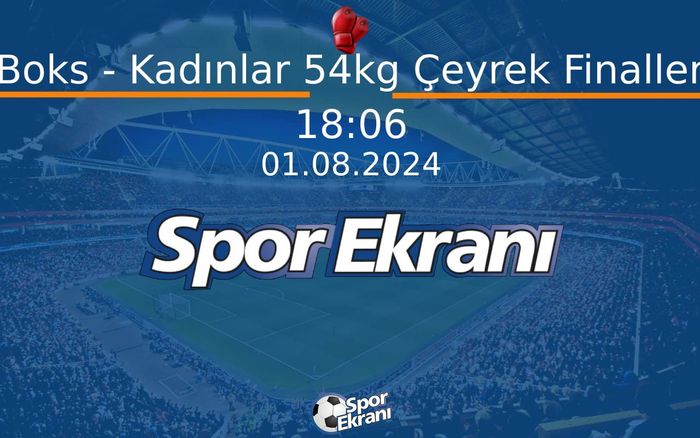 Boks - Kadınlar 54kg Çeyrek Finaller

18:06

01.08.2024

Spor Ekranı

Spor Ekranı